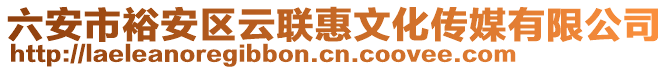 六安市裕安区云联惠文化传媒有限公司
http://laeleanoregibbon.cn.coovee.com